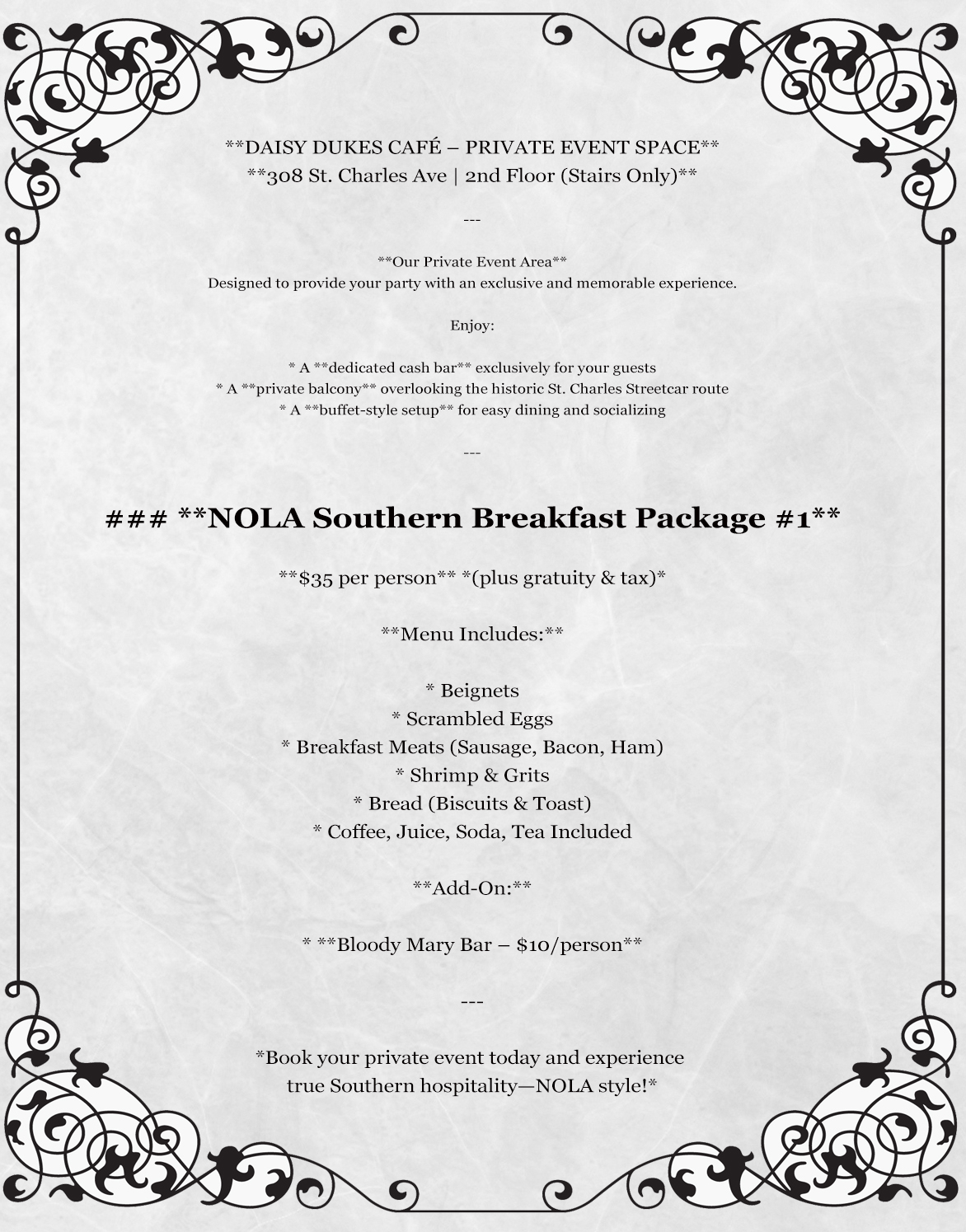 **DAISY DUKES CAFÉ – PRIVATE EVENT SPACE**
**308 St. Charles Ave | 2nd Floor (Stairs Only)**

---

**Our Private Event Area**
Designed to provide your party with an exclusive and memorable experience.

Enjoy:

* A **dedicated cash bar** exclusively for your guests
* A **private balcony** overlooking the historic St. Charles Streetcar route
* A **buffet-style setup** for easy dining and socializing

---

### **NOLA Southern Breakfast Package #1**

**$35 per person** *(plus gratuity & tax)*

**Menu Includes:**

* Beignets
* Scrambled Eggs
* Breakfast Meats (Sausage, Bacon, Ham)
* Shrimp & Grits
* Bread (Biscuits & Toast)
* Coffee, Juice, Soda, Tea Included

**Add-On:**

* **Bloody Mary Bar – $10/person**

---

*Book your private event today and experience true Southern hospitality—NOLA style!*